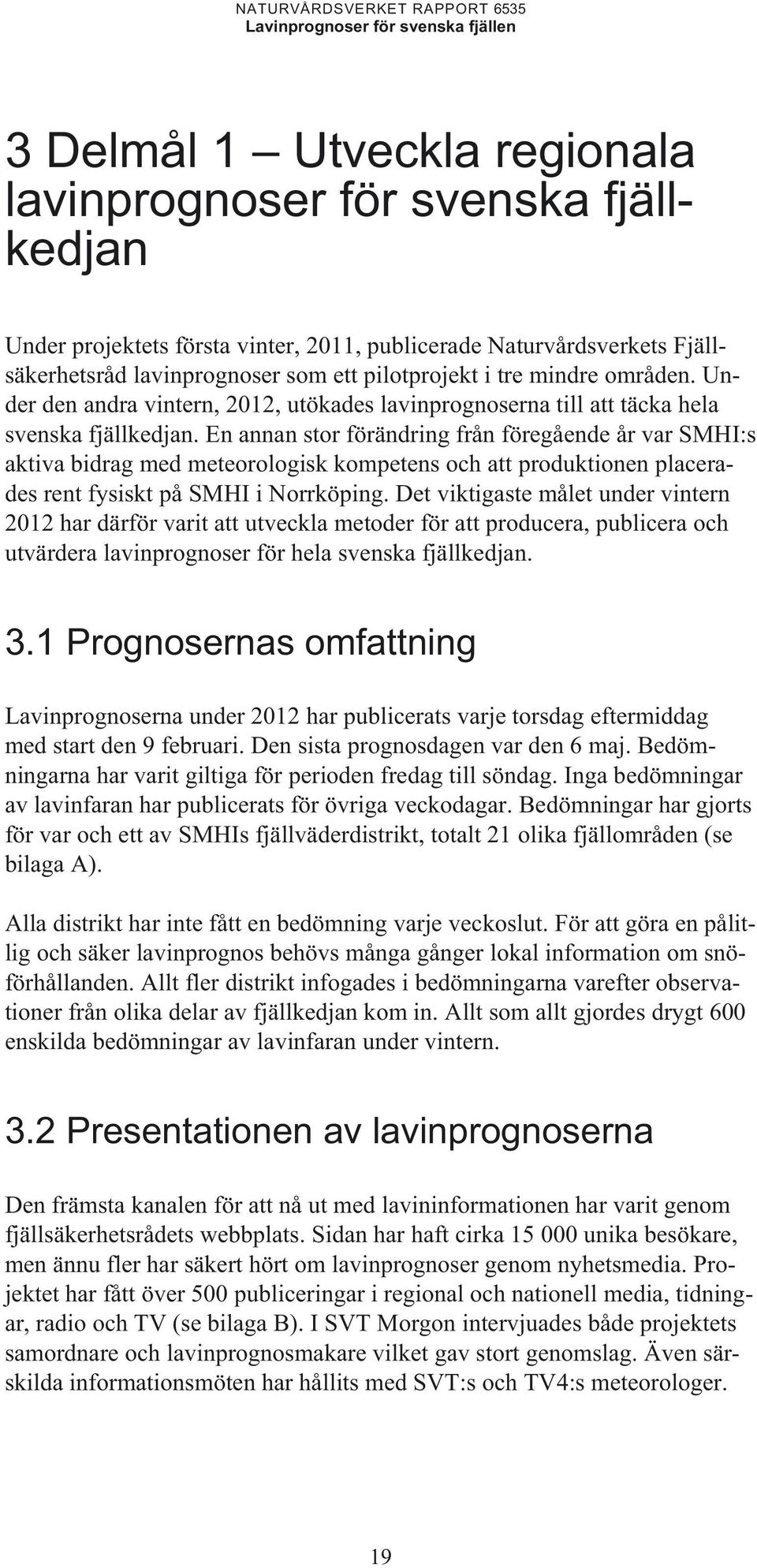 NATURVÅRDSVERKET RAPPORT 6535
Lavinprognoser för svenska fjällen

3 Delmål 1 – Utveckla regionala lavinprognoser för svenska fjällkedjan

Under projektets första vinter, 2011, publicerade Naturvårdsverkets Fjällsäkerhetsråd lavinprognoser som ett pilotprojekt i tre mindre områden. Under den andra vintern, 2012, utökades lavinprognoserna till att täcka hela svenska fjällkedjan. En annan stor förändring från föregående år var SMHI:s aktiva bidrag med meteorologisk kompetens och att produktionen placerades rent fysiskt på SMHI i Norrköping. Det viktigaste målet under vintern 2012 har därför varit att utveckla metoder för att producera, publicera och utvärdera lavinprognoser för hela svenska fjällkedjan.

3.1 Prognosernas omfattning

Lavinprognoserna under 2012 har publicerats varje torsdag eftermiddag med start den 9 februari. Den sista prognosdagen var den 6 maj. Bedömningarna har varit giltiga för perioden fredag till söndag. Inga bedömningar av lavinfaran har publicerats för övriga veckodagar. Bedömningar har gjorts för var och ett av SMHIs fjällväderdistrikt, totalt 21 olika fjällområden (se bilaga A).

Alla distrikt har inte fått en bedömning varje veckoslut. För att göra en pålitlig och säker lavinprognos behövs många gånger lokal information om snöförhållanden. Allt fler distrikt infogades i bedömningarna varefter observationer från olika delar av fjällkedjan kom in. Allt som allt gjordes drygt 600 enskilda bedömningar av lavinfaran under vintern.

3.2 Presentationen av lavinprognoserna

Den främsta kanalen för att nå ut med lavininformationen har varit genom fjällsäkerhetsrådets webbplats. Sidan har haft cirka 15 000 unika besökare, men ännu fler har säkert hört om lavinprognoser genom nyhetsmedia. Projektet har fått över 500 publiceringar i regional och nationell media, tidningar, radio och TV (se bilaga B). I SVT Morgon intervjuades både projektets samordnare och lavinprognosmakare vilket gav stort genomslag. Även särskilda informationsmöten har hållits med SVT:s och TV4:s meteorologer.

19